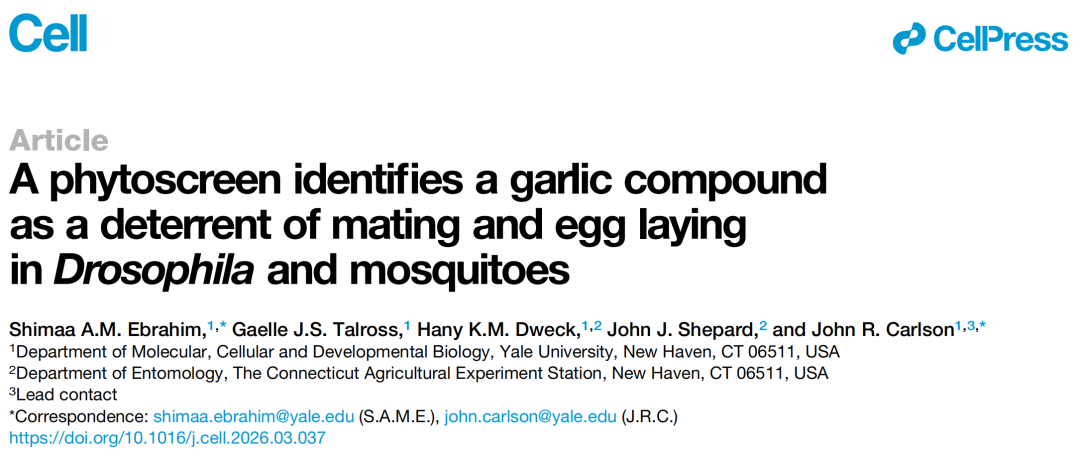 Cell

CellPress

Article

A phytoscreen identifies a garlic compound as a deterrent of mating and egg laying in Drosophila and mosquitoes

Shimaa A.M. Ebrahim,$^{1,*}$ Gaelle J.S. Talross,$^{1}$ Hany K.M. Dweck,$^{1,2}$ John J. Shepard,$^{2}$ and John R. Carlson$^{1,3,*}$
$^{1}$Department of Molecular, Cellular and Developmental Biology, Yale University, New Haven, CT 06511, USA
$^{2}$Department of Entomology, The Connecticut Agricultural Experiment Station, New Haven, CT 06511, USA
$^{3}$Lead contact
*Correspondence: shimaa.ebrahim@yale.edu (S.A.M.E.), john.carlson@yale.edu (J.R.C.)
https://doi.org/10.1016/j.cell.2026.03.037